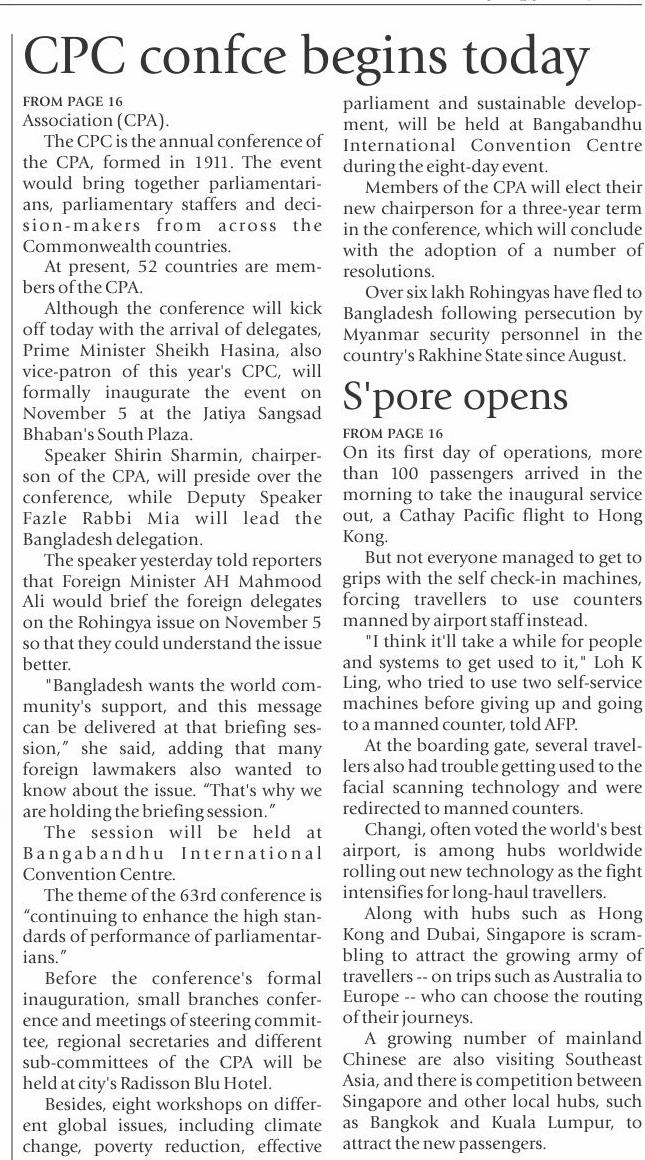 CPC confce begins today

FROM PAGE 16
Association (CPA).

The CPC is the annual conference of the CPA, formed in 1911. The event would bring together parliamentarians, parliamentary staffers and decision-makers from across the Commonwealth countries.

At present, 52 countries are members of the CPA.

Although the conference will kick off today with the arrival of delegates, Prime Minister Sheikh Hasina, also vice-patron of this year's CPC, will formally inaugurate the event on November 5 at the Jatiya Sangsad Bhaban's South Plaza.

Speaker Shirin Sharmin, chairperson of the CPA, will preside over the conference, while Deputy Speaker Fazle Rabbi Mia will lead the Bangladesh delegation.

The speaker yesterday told reporters that Foreign Minister AH Mahmood Ali would brief the foreign delegates on the Rohingya issue on November 5 so that they could understand the issue better.

"Bangladesh wants the world community's support, and this message can be delivered at that briefing session," she said, adding that many foreign lawmakers also wanted to know about the issue. "That's why we are holding the briefing session."

The session will be held at Bangabandhu International Convention Centre.

The theme of the 63rd conference is "continuing to enhance the high standards of performance of parliamentarians."

Before the conference's formal inauguration, small branches conference and meetings of steering committee, regional secretaries and different sub-committees of the CPA will be held at city's Radisson Blu Hotel.

Besides, eight workshops on different global issues, including climate change, poverty reduction, effective parliament and sustainable development, will be held at Bangabandhu International Convention Centre during the eight-day event.

Members of the CPA will elect their new chairperson for a three-year term in the conference, which will conclude with the adoption of a number of resolutions.

Over six lakh Rohingyas have fled to Bangladesh following persecution by Myanmar security personnel in the country's Rakhine State since August.

S'pore opens

FROM PAGE 16
On its first day of operations, more than 100 passengers arrived in the morning to take the inaugural service out, a Cathay Pacific flight to Hong Kong.

But not everyone managed to get to grips with the self check-in machines, forcing travellers to use counters manned by airport staff instead.

"I think it'll take a while for people and systems to get used to it," Loh K Ling, who tried to use two self-service machines before giving up and going to a manned counter, told AFP.

At the boarding gate, several travellers also had trouble getting used to the facial scanning technology and were redirected to manned counters.

Changi, often voted the world's best airport, is among hubs worldwide rolling out new technology as the fight intensifies for long-haul travellers.

Along with hubs such as Hong Kong and Dubai, Singapore is scrambling to attract the growing army of travellers -- on trips such as Australia to Europe -- who can choose the routing of their journeys.

A growing number of mainland Chinese are also visiting Southeast Asia, and there is competition between Singapore and other local hubs, such as Bangkok and Kuala Lumpur, to attract the new passengers.